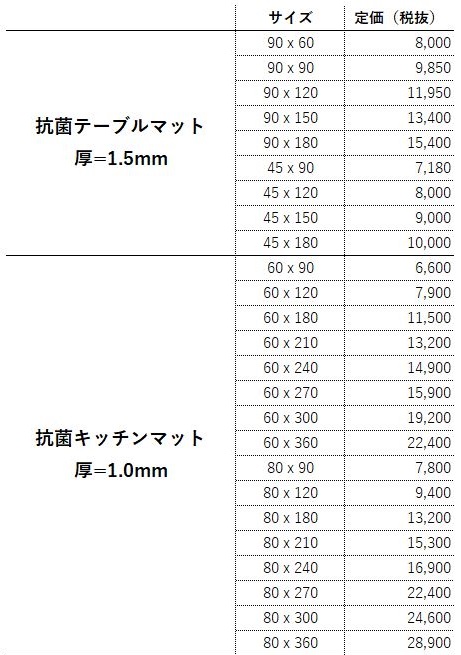 |  | サイズ | 定価（税抜） |
|---|---|---|
| 抗菌テーブルマット 厚=1.5mm | 90 x 60 | 8,000 |
|  | 90 x 90 | 9,850 |
|  | 90 x 120 | 11,950 |
|  | 90 x 150 | 13,400 |
|  | 90 x 180 | 15,400 |
|  | 45 x 90 | 7,180 |
|  | 45 x 120 | 8,000 |
|  | 45 x 150 | 9,000 |
|  | 45 x 180 | 10,000 |
| 抗菌キッチンマット 厚=1.0mm | 60 x 90 | 6,600 |
|  | 60 x 120 | 7,900 |
|  | 60 x 180 | 11,500 |
|  | 60 x 210 | 13,200 |
|  | 60 x 240 | 14,900 |
|  | 60 x 270 | 15,900 |
|  | 60 x 300 | 19,200 |
|  | 60 x 360 | 22,400 |
|  | 80 x 90 | 7,800 |
|  | 80 x 120 | 9,400 |
|  | 80 x 180 | 13,200 |
|  | 80 x 210 | 15,300 |
|  | 80 x 240 | 16,900 |
|  | 80 x 270 | 22,400 |
|  | 80 x 300 | 24,600 |
|  | 80 x 360 | 28,900 |